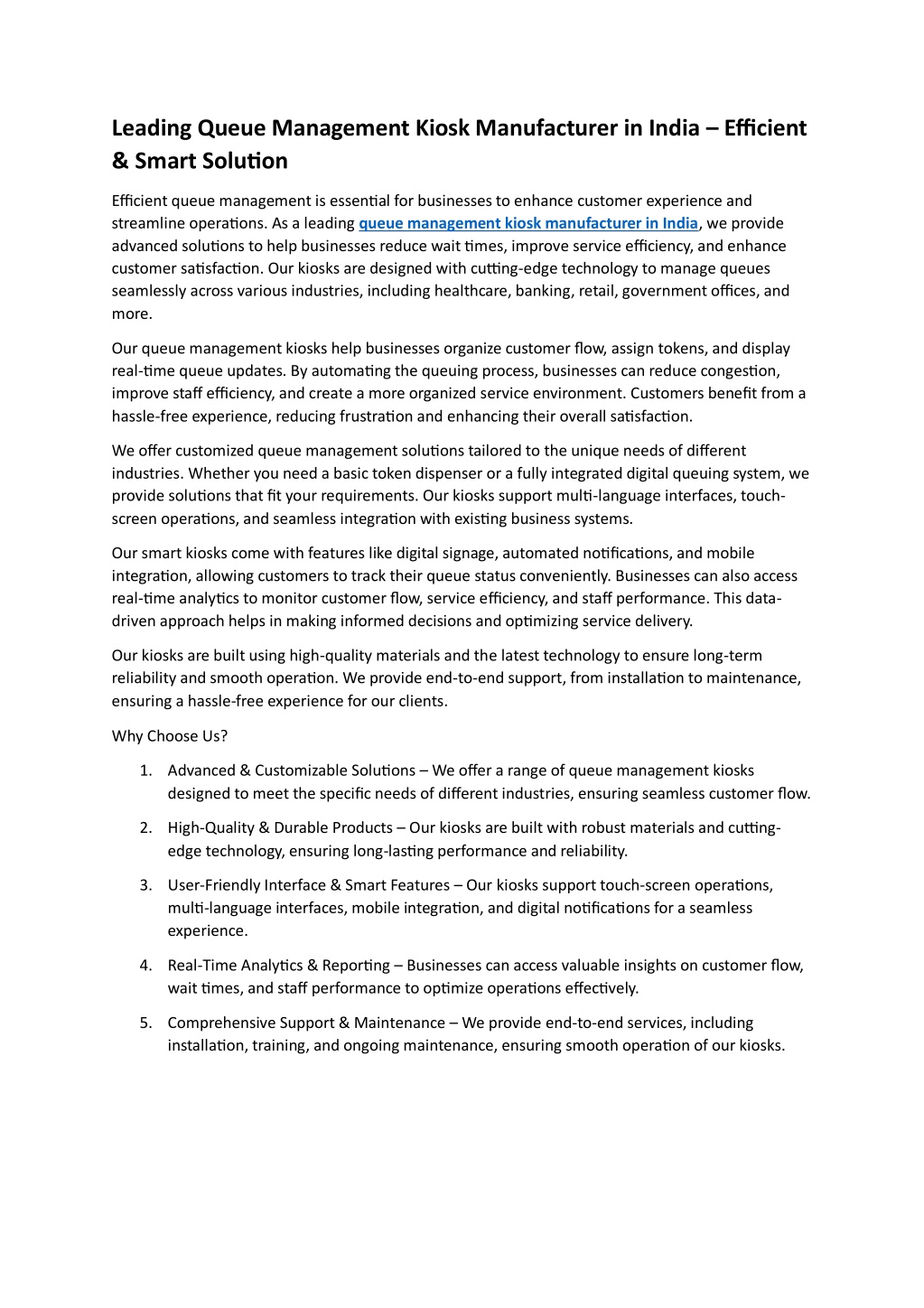 Leading Queue Management Kiosk Manufacturer in India – Efficient & Smart Solution

Efficient queue management is essential for businesses to enhance customer experience and streamline operations. As a leading queue management kiosk manufacturer in India, we provide advanced solutions to help businesses reduce wait times, improve service efficiency, and enhance customer satisfaction. Our kiosks are designed with cutting-edge technology to manage queues seamlessly across various industries, including healthcare, banking, retail, government offices, and more.

Our queue management kiosks help businesses organize customer flow, assign tokens, and display real-time queue updates. By automating the queuing process, businesses can reduce congestion, improve staff efficiency, and create a more organized service environment. Customers benefit from a hassle-free experience, reducing frustration and enhancing their overall satisfaction.

We offer customized queue management solutions tailored to the unique needs of different industries. Whether you need a basic token dispenser or a fully integrated digital queuing system, we provide solutions that fit your requirements. Our kiosks support multi-language interfaces, touch-screen operations, and seamless integration with existing business systems.

Our smart kiosks come with features like digital signage, automated notifications, and mobile integration, allowing customers to track their queue status conveniently. Businesses can also access real-time analytics to monitor customer flow, service efficiency, and staff performance. This data-driven approach helps in making informed decisions and optimizing service delivery.

Our kiosks are built using high-quality materials and the latest technology to ensure long-term reliability and smooth operation. We provide end-to-end support, from installation to maintenance, ensuring a hassle-free experience for our clients.

Why Choose Us?

1. Advanced & Customizable Solutions – We offer a range of queue management kiosks designed to meet the specific needs of different industries, ensuring seamless customer flow.

2. High-Quality & Durable Products – Our kiosks are built with robust materials and cutting-edge technology, ensuring long-lasting performance and reliability.

3. User-Friendly Interface & Smart Features – Our kiosks support touch-screen operations, multi-language interfaces, mobile integration, and digital notifications for a seamless experience.

4. Real-Time Analytics & Reporting – Businesses can access valuable insights on customer flow, wait times, and staff performance to optimize operations effectively.

5. Comprehensive Support & Maintenance – We provide end-to-end services, including installation, training, and ongoing maintenance, ensuring smooth operation of our kiosks.